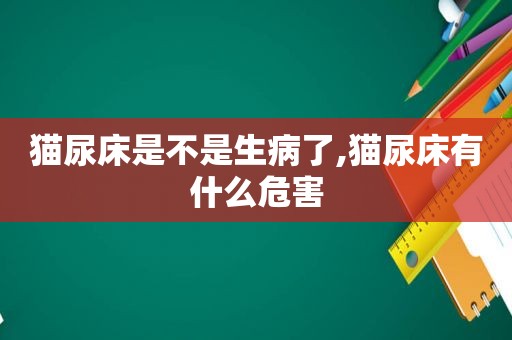 猫尿床是不是生病了,猫尿床有什么危害